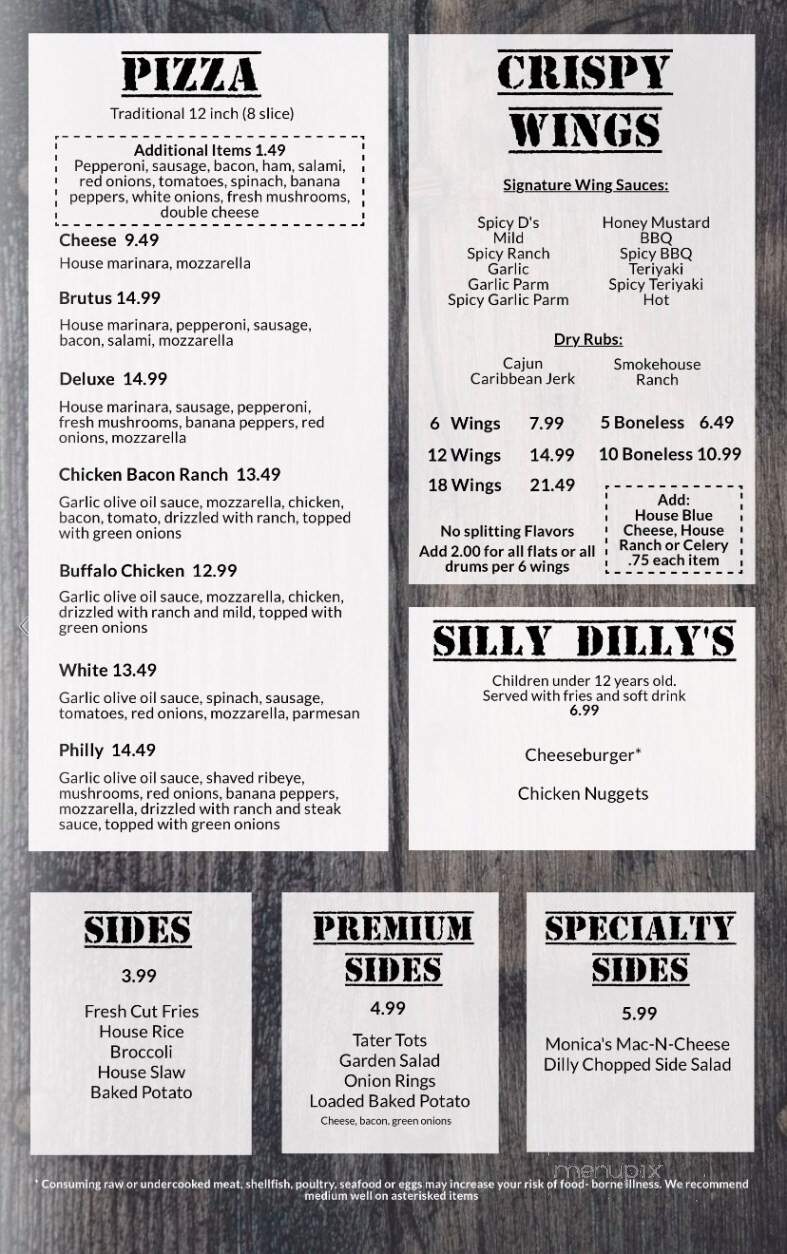 PIZZA
Traditional 12 inch (8 slice)

Additional Items 1.49
Pepperoni, sausage, bacon, ham, salami, red onions, tomatoes, spinach, banana peppers, white onions, fresh mushrooms, double cheese

Cheese 9.49
House marinara, mozzarella

Brutus 14.99
House marinara, pepperoni, sausage, bacon, salami, mozzarella

Deluxe 14.99
House marinara, sausage, pepperoni, fresh mushrooms, banana peppers, red onions, mozzarella

Chicken Bacon Ranch 13.49
Garlic olive oil sauce, mozzarella, chicken, bacon, tomato, drizzled with ranch, topped with green onions

Buffalo Chicken 12.99
Garlic olive oil sauce, mozzarella, chicken, drizzled with ranch and mild, topped with green onions

White 13.49
Garlic olive oil sauce, spinach, sausage, tomatoes, red onions, mozzarella, parmesan

Philly 14.49
Garlic olive oil sauce, shaved ribeye, mushrooms, red onions, banana peppers, mozzarella, drizzled with ranch and steak sauce, topped with green onions

CRISPY WINGS

Signature Wing Sauces:

Spicy D's
Mild
Spicy Ranch
Garlic
Garlic Parm
Spicy Garlic Parm

Honey Mustard
BBQ
Spicy BBQ
Teriyaki
Spicy Teriyaki
Hot

Dry Rubs:

Cajun
Caribbean Jerk

Smokehouse
Ranch

6 Wings 7.99
12 Wings 14.99
18 Wings 21.49

5 Boneless 6.49
10 Boneless 10.99

No splitting Flavors
Add 2.00 for all flats or all drums per 6 wings

Add:
House Blue Cheese, House Ranch or Celery .75 each item

SILLY DILLY'S
Children under 12 years old.
Served with fries and soft drink
6.99

Cheeseburger*

Chicken Nuggets

SIDES
3.99

Fresh Cut Fries
House Rice
Broccoli
House Slaw
Baked Potato

PREMIUM SIDES
4.99

Tater Tots
Garden Salad
Onion Rings
Loaded Baked Potato
Cheese, bacon, green onions

SPECIALTY SIDES
5.99

Monica's Mac-N-Cheese
Dilly Chopped Side Salad

menupix

* Consuming raw or undercooked meat, shellfish, poultry, seafood or eggs may increase your risk of food- borne illness. We recommend medium well on asterisked items